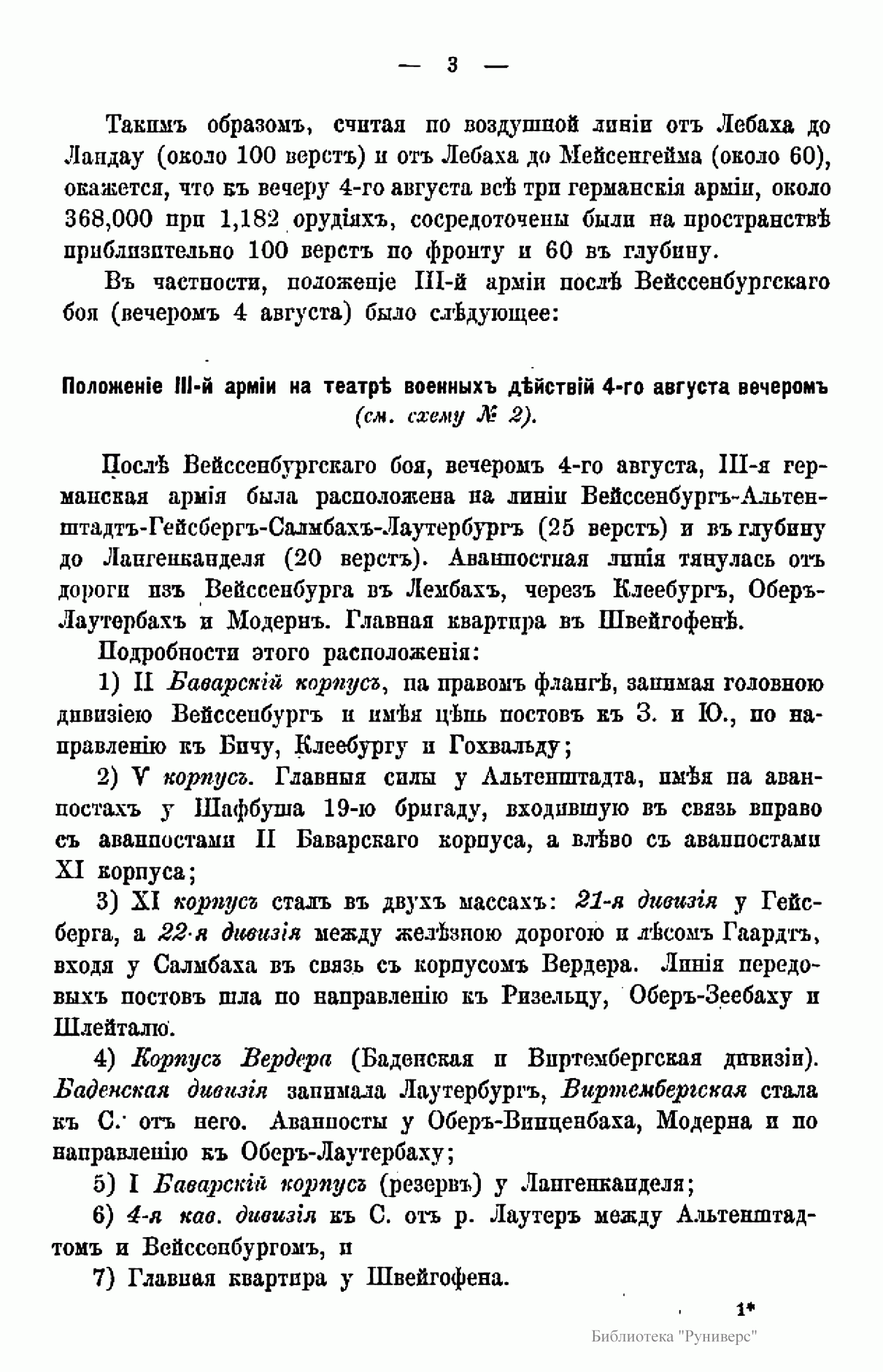 — 3 —

Такимъ образомъ, считая по воздушной линіи отъ Лебаха до Ландау (около 100 верстъ) и отъ Лебаха до Мейсенгейма (около 60), окажется, что къ вечеру 4-го августа всѣ три германскія арміи, около 368,000 при 1,182 орудіяхъ, сосредоточены были на пространствѣ приблизительно 100 верстъ по фронту и 60 въ глубину.

Въ частности, положеніе III-й арміи послѣ Вейссенбургскаго боя (вечеромъ 4 августа) было слѣдующее:

Положеніе III-й арміи на театрѣ военныхъ дѣйствій 4-го августа вечеромъ (см. схему № 2).

Послѣ Вейссенбургскаго боя, вечеромъ 4-го августа, III-я германская армія была расположена на линіи Вейссенбургъ-Альтенштадтъ-Гейсбергъ-Салмбахъ-Лаутербургъ (25 верстъ) и въ глубину до Лангенканделя (20 верстъ). Аванпостная линія тянулась отъ дороги изъ Вейссенбурга въ Лембахъ, черезъ Клеебургъ, Оберъ-Лаутербахъ и Модернъ. Главная квартира въ Швейгофенѣ.

Подробности этого расположенія:

1) II Баварскій корпусъ, на правомъ флангѣ, занимая головною дивизіею Вейссенбургъ и имѣя цѣпь постовъ къ З. и Ю., по направленію къ Бичу, Клеебургу и Гохвальду;

2) V корпусъ. Главныя силы у Альтенштадта, имѣя на аванпостахъ у Шафбуша 19-ю бригаду, входившую въ связь вправо съ аванпостами II Баварскаго корпуса, а влѣво съ аванпостами XI корпуса;

3) XI корпусъ сталъ въ двухъ массахъ: 21-я дивизія у Гейсберга, а 22-я дивизія между желѣзною дорогою и лѣсомъ Гаардтъ, входя у Салмбаха въ связь съ корпусомъ Вердера. Линія передовыхъ постовъ шла по направленію къ Ризельцу, Оберъ-Зеебаху и Шлейталю.

4) Корпусъ Вердера (Баденская и Виртембергская дивизіи). Баденская дивизія занимала Лаутербургъ, Виртембергская стала къ С. отъ него. Аванпосты у Оберъ-Винценбаха, Модерна и по направленію къ Оберъ-Лаутербаху;

5) I Баварскій корпусъ (резервъ) у Лангенканделя;

6) 4-я кав. дивизія къ С. отъ р. Лаутеръ между Альтенштадтомъ и Вейссенбургомъ, и

7) Главная квартира у Швейгофена.

1*

Библиотека "Руниверс"